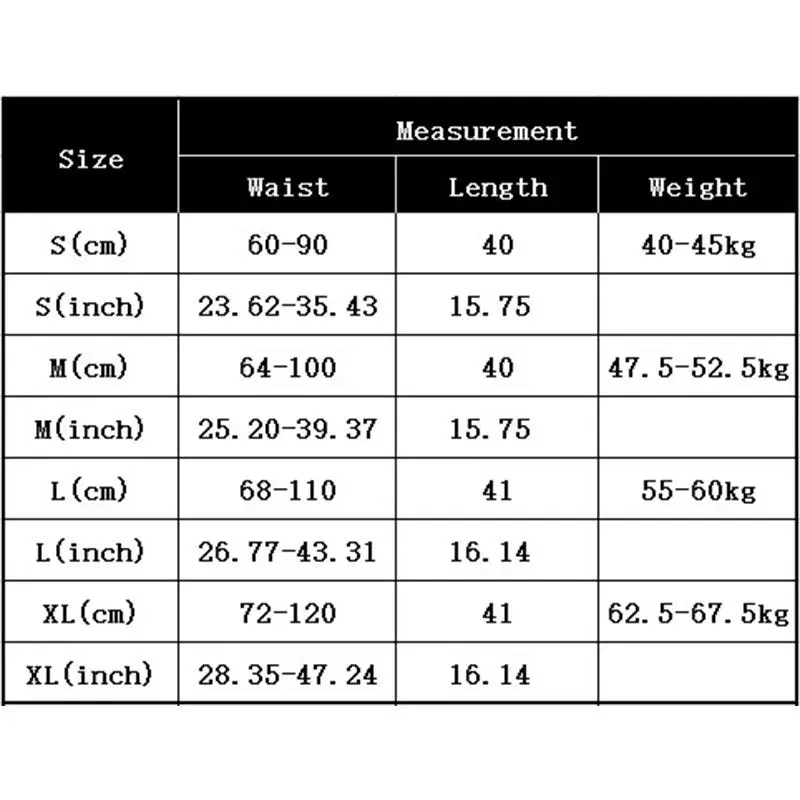 | Size | Measurement | | |
|---|---|---|---|
| | Waist | Length | Weight |
| S(cm) | 60-90 | 40 | 40-45kg |
| S(inch) | 23.62-35.43 | 15.75 | |
| M(cm) | 64-100 | 40 | 47.5-52.5kg |
| M(inch) | 25.20-39.37 | 15.75 | |
| L(cm) | 68-110 | 41 | 55-60kg |
| L(inch) | 26.77-43.31 | 16.14 | |
| XL(cm) | 72-120 | 41 | 62.5-67.5kg |
| XL(inch) | 28.35-47.24 | 16.14 | |